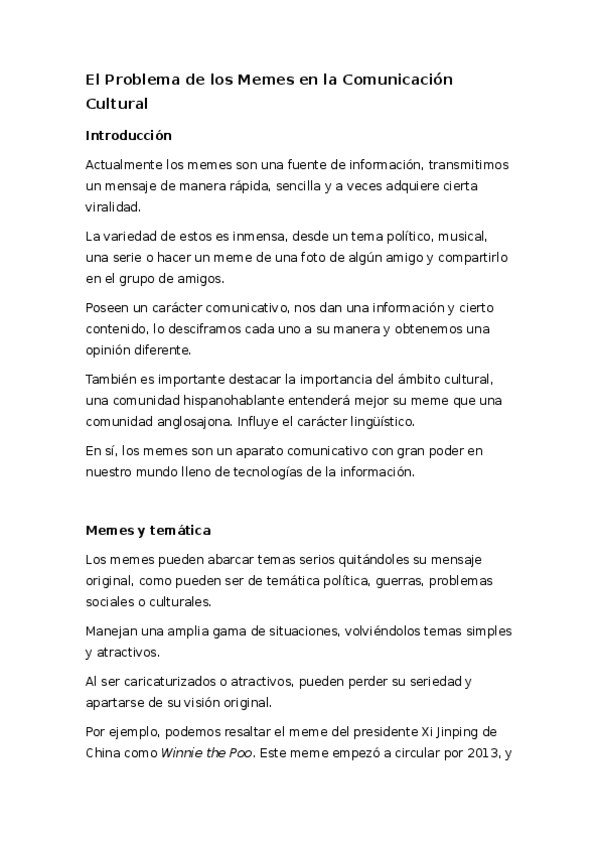 El Problema de los Memes en la Comunicación Cultural

Introducción

Actualmente los memes son una fuente de información, transmitimos un mensaje de manera rápida, sencilla y a veces adquiere cierta viralidad.

La variedad de estos es inmensa, desde un tema político, musical, una serie o hacer un meme de una foto de algún amigo y compartirlo en el grupo de amigos.

Poseen un carácter comunicativo, nos dan una información y cierto contenido, lo desciframos cada uno a su manera y obtenemos una opinión diferente.

También es importante destacar la importancia del ámbito cultural, una comunidad hispanohablante entenderá mejor su meme que una comunidad anglosajona. Influye el carácter lingüístico.

En sí, los memes son un aparato comunicativo con gran poder en nuestro mundo lleno de tecnologías de la información.

Memes y temática

Los memes pueden abarcar temas serios quitándoles su mensaje original, como pueden ser de temática política, guerras, problemas sociales o culturales.

Manejan una amplia gama de situaciones, volviéndolos temas simples y atractivos.

Al ser caricaturizados o atractivos, pueden perder su seriedad y apartarse de su visión original.

Por ejemplo, podemos resaltar el meme del presidente Xi Jinping de China como Winnie the Poo. Este meme empezó a circular por 2013, y